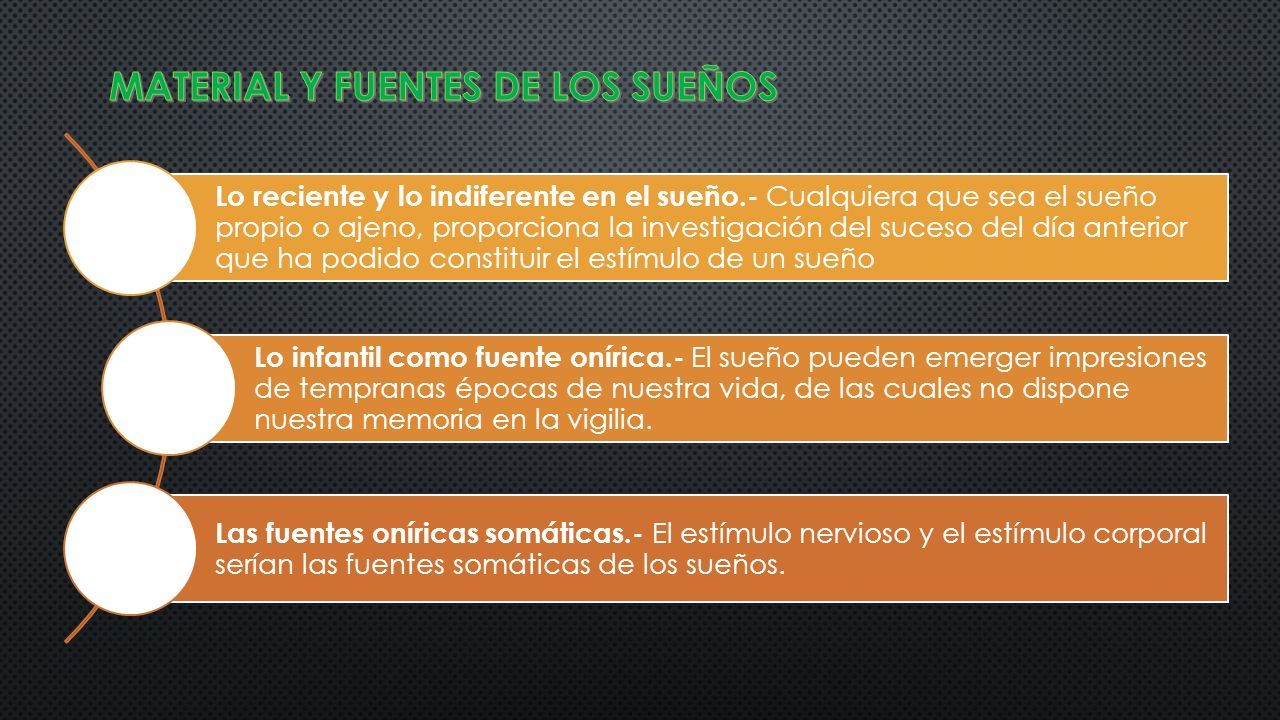 MATERIAL Y FUENTES DE LOS SUEÑOS

Lo reciente y lo indiferente en el sueño.- Cualquiera que sea el sueño propio o ajeno, proporciona la investigación del suceso del día anterior que ha podido constituir el estímulo de un sueño

Lo infantil como fuente onírica.- El sueño pueden emerger impresiones de tempranas épocas de nuestra vida, de las cuales no dispone nuestra memoria en la vigilia.

Las fuentes oníricas somáticas.- El estímulo nervioso y el estímulo corporal serían las fuentes somáticas de los sueños.